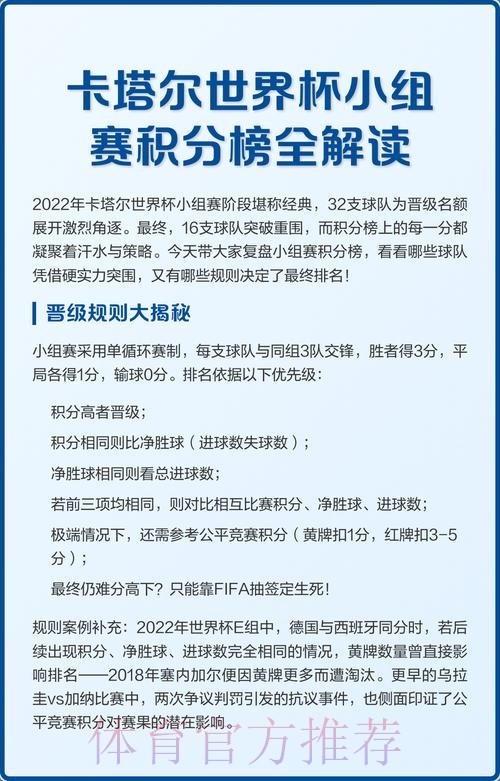 卡塔尔世界杯小组赛积分榜全解读

2022年卡塔尔世界杯小组赛阶段堪称经典，32支球队为晋级名额展开激烈角逐。最终，16支球队突破重围，而积分榜上的每一分都凝聚着汗水与策略。今天带大家复盘小组赛积分榜，看看哪些球队凭借硬实力突围，又有哪些规则决定了最终排名！

晋级规则大揭秘

小组赛采用单循环赛制，每支球队与同组3队交锋，胜者得3分，平局各得1分，输球0分。排名依据以下优先级：

积分高者晋级；

积分相同则比净胜球（进球数失球数）；

净胜球相同则看总进球数；

若前三项均相同，则对比相互比赛积分、净胜球、进球数；

极端情况下，还需参考公平竞赛积分（黄牌扣1分，红牌扣3-5分）；

最终仍难分高下？只能靠FIFA抽签定生死！

规则案例补充：2022年世界杯E组中，德国与西班牙同分时，若后续出现积分、净胜球、进球数完全相同的情况，黄牌数量曾直接影响排名——2018年塞内加尔便因黄牌更多而遭淘汰。更早的乌拉圭vs加纳比赛中，两次争议判罚引发的抗议事件，也侧面印证了公平竞赛积分对赛果的潜在影响。

体育官方推荐